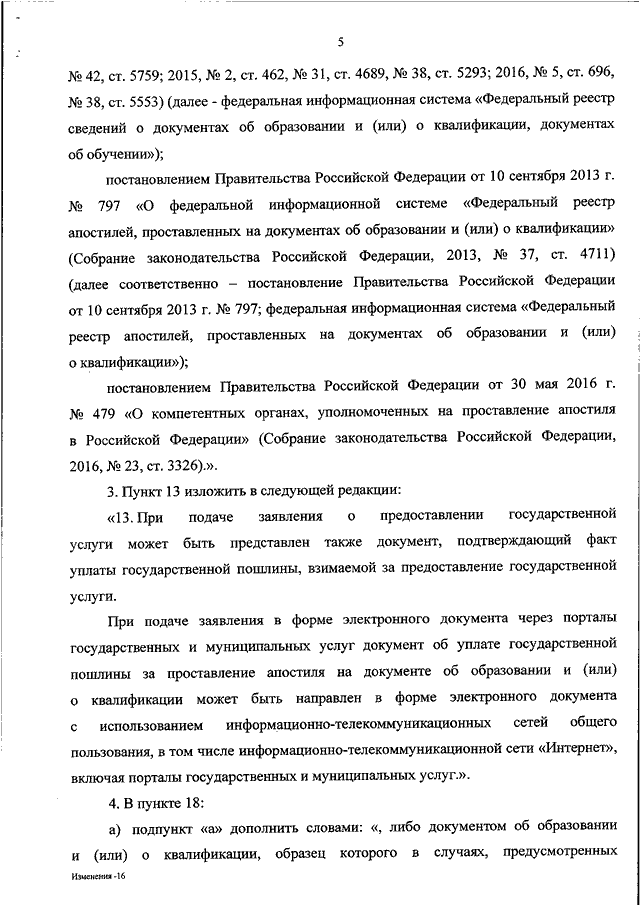 5

№ 42, ст. 5759; 2015, № 2, ст. 462, № 31, ст. 4689, № 38, ст. 5293; 2016, № 5, ст. 696, № 38, ст. 5553) (далее - федеральная информационная система «Федеральный реестр сведений о документах об образовании и (или) о квалификации, документах об обучении»);

постановлением Правительства Российской Федерации от 10 сентября 2013 г. № 797 «О федеральной информационной системе «Федеральный реестр апостилей, проставленных на документах об образовании и (или) о квалификации» (Собрание законодательства Российской Федерации, 2013, № 37, ст. 4711) (далее соответственно – постановление Правительства Российской Федерации от 10 сентября 2013 г. № 797; федеральная информационная система «Федеральный реестр апостилей, проставленных на документах об образовании и (или) о квалификации»);

постановлением Правительства Российской Федерации от 30 мая 2016 г. № 479 «О компетентных органах, уполномоченных на проставление апостиля в Российской Федерации» (Собрание законодательства Российской Федерации, 2016, № 23, ст. 3326).».

3. Пункт 13 изложить в следующей редакции:

«13. При подаче заявления о предоставлении государственной услуги может быть представлен также документ, подтверждающий факт уплаты государственной пошлины, взимаемой за предоставление государственной услуги.

При подаче заявления в форме электронного документа через порталы государственных и муниципальных услуг документ об уплате государственной пошлины за проставление апостиля на документе об образовании и (или) о квалификации может быть направлен в форме электронного документа с использованием информационно-телекоммуникационных сетей общего пользования, в том числе информационно-телекоммуникационной сети «Интернет», включая порталы государственных и муниципальных услуг.».

4. В пункте 18:

а) подпункт «а» дополнить словами: «, либо документом об образовании и (или) о квалификации, образец которого в случаях, предусмотренных

Изменения -16